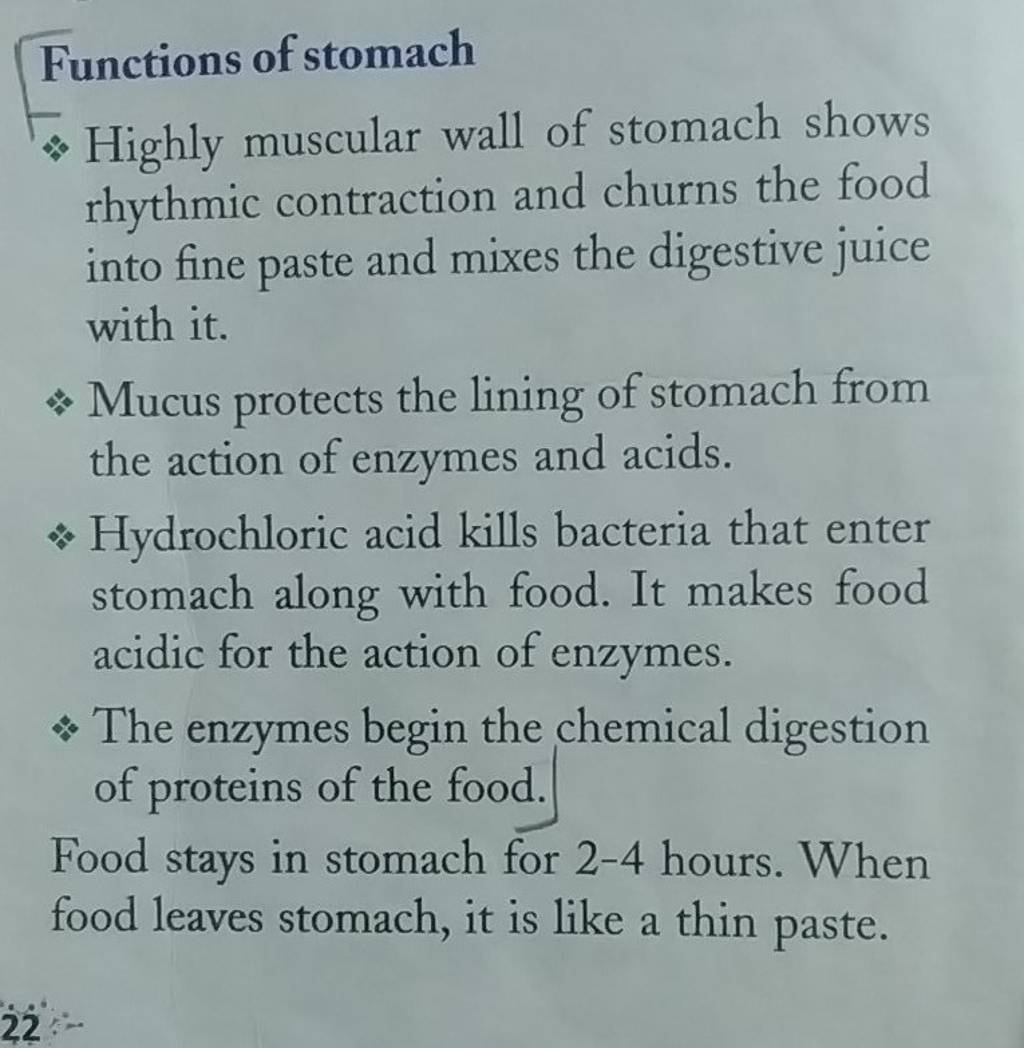 Functions of stomach

❖ Highly muscular wall of stomach shows rhythmic contraction and churns the food into fine paste and mixes the digestive juice with it.

❖ Mucus protects the lining of stomach from the action of enzymes and acids.

❖ Hydrochloric acid kills bacteria that enter stomach along with food. It makes food acidic for the action of enzymes.

❖ The enzymes begin the chemical digestion of proteins of the food.

Food stays in stomach for 2-4 hours. When food leaves stomach, it is like a thin paste.

22